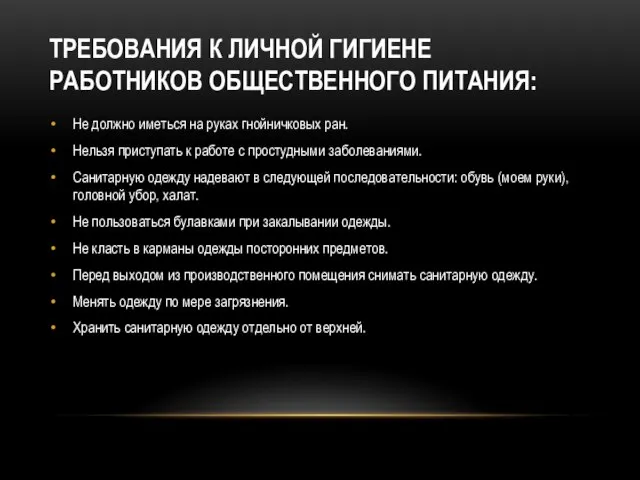 ТРЕБОВАНИЯ К ЛИЧНОЙ ГИГИЕНЕ РАБОТНИКОВ ОБЩЕСТВЕННОГО ПИТАНИЯ:

• Не должно иметься на руках гнойничковых ран.
• Нельзя приступать к работе с простудными заболеваниями.
• Санитарную одежду надевают в следующей последовательности: обувь (моем руки), головной убор, халат.
• Не пользоваться булавками при закалывании одежды.
• Не класть в карманы одежды посторонних предметов.
• Перед выходом из производственного помещения снимать санитарную одежду.
• Менять одежду по мере загрязнения.
• Хранить санитарную одежду отдельно от верхней.